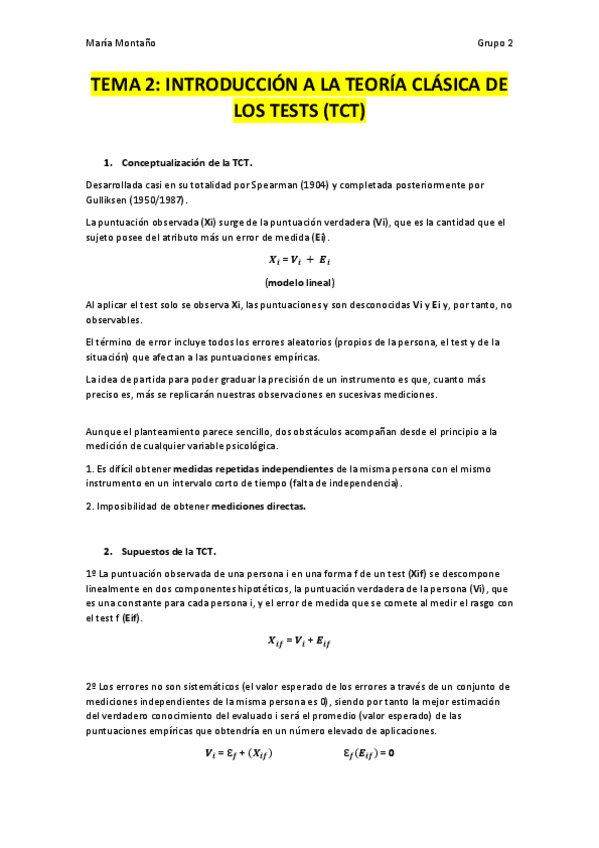 María Montaño

Grupo 2

TEMA 2: INTRODUCCIÓN A LA TEORÍA CLÁSICA DE LOS TESTS (TCT)

1. Conceptualización de la TCT.

Desarrollada casi en su totalidad por Spearman (1904) y completada posteriormente por Gulliksen (1950/1987).

La puntuación observada (Xi) surge de la puntuación verdadera (Vi), que es la cantidad que el sujeto posee del atributo más un error de medida (Ei).

$X_i = V_i + E_i$

(modelo lineal)

Al aplicar el test solo se observa Xi, las puntuaciones y son desconocidas Vi y Ei y, por tanto, no observables.

El término de error incluye todos los errores aleatorios (propios de la persona, el test y de la situación) que afectan a las puntuaciones empíricas.

La idea de partida para poder graduar la precisión de un instrumento es que, cuanto más preciso es, más se replicarán nuestras observaciones en sucesivas mediciones.

Aunque el planteamiento parece sencillo, dos obstáculos acompañan desde el principio a la medición de cualquier variable psicológica.

1. Es difícil obtener medidas repetidas independientes de la misma persona con el mismo instrumento en un intervalo corto de tiempo (falta de independencia).

2. Imposibilidad de obtener mediciones directas.

2. Supuestos de la TCT.

1º La puntuación observada de una persona i en una forma f de un test (Xif) se descompone linealmente en dos componentes hipotéticos, la puntuación verdadera de la persona (Vi), que es una constante para cada persona i, y el error de medida que se comete al medir el rasgo con el test f (Eif).

$X_{if} = V_i + E_{if}$

2º Los errores no son sistemáticos (el valor esperado de los errores a través de un conjunto de mediciones independientes de la misma persona es 0), siendo por tanto la mejor estimación del verdadero conocimiento del evaluado i será el promedio (valor esperado) de las puntuaciones empíricas que obtendría en un número elevado de aplicaciones.

$V_i = \varepsilon_f + (X_{if})$ $\varepsilon_f(E_{if}) = 0$